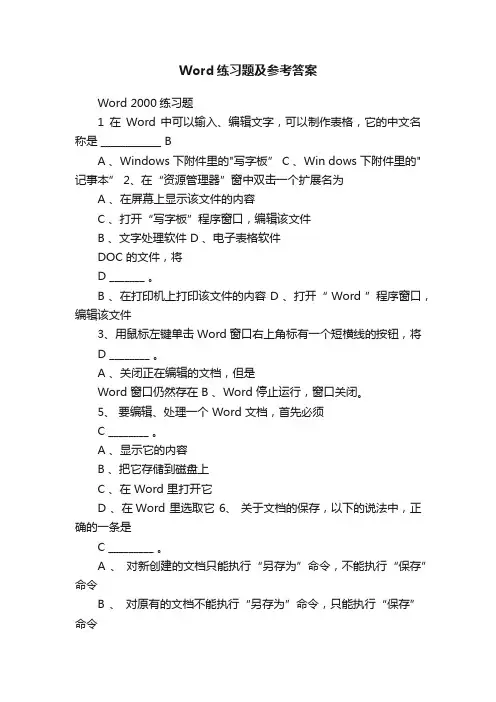 Word 练习题及参考答案

Word 2000 练习题

1 在 Word 中可以输入、编辑文字，可以制作表格，它的中文名称是 ____________ B

A 、Windows 下附件里的"写字板" C 、Win dows 下附件里的"记事本" 2、在“资源管理器”窗中双击一个扩展名为

A 、在屏幕上显示该文件的内容

C 、打开“写字板”程序窗口，编辑该文件

B 、文字处理软件 D 、电子表格软件

DOC 的文件，将

D _______ 。

B 、在打印机上打印该文件的内容 D 、打开“ Word ”程序窗口，编辑该文件

3、用鼠标左键单击 Word 窗口右上角标有一个短横线的按钮，将

D ________ 。

A 、关闭正在编辑的文档，但是

Word 窗口仍然存在 B 、Word 停止运行，窗口关闭。

5、 要编辑、处理一个 Word 文档，首先必须

C ________ 。

A 、显示它的内容

B 、把它存储到磁盘上

C 、在 Word 里打开它

D 、在 Word 里选取它 6、 关于文档的保存，以下的说法中，正确的一条是

C _________ 。

A 、 对新创建的文档只能执行“另存为”命令，不能执行“保存”命令

B 、 对原有的文档不能执行“另存为”命令，只能执行“保存”命令